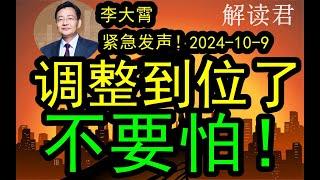 李大霄
解读君
紧急发声！2024-10-9
调整到位了
不要怕！